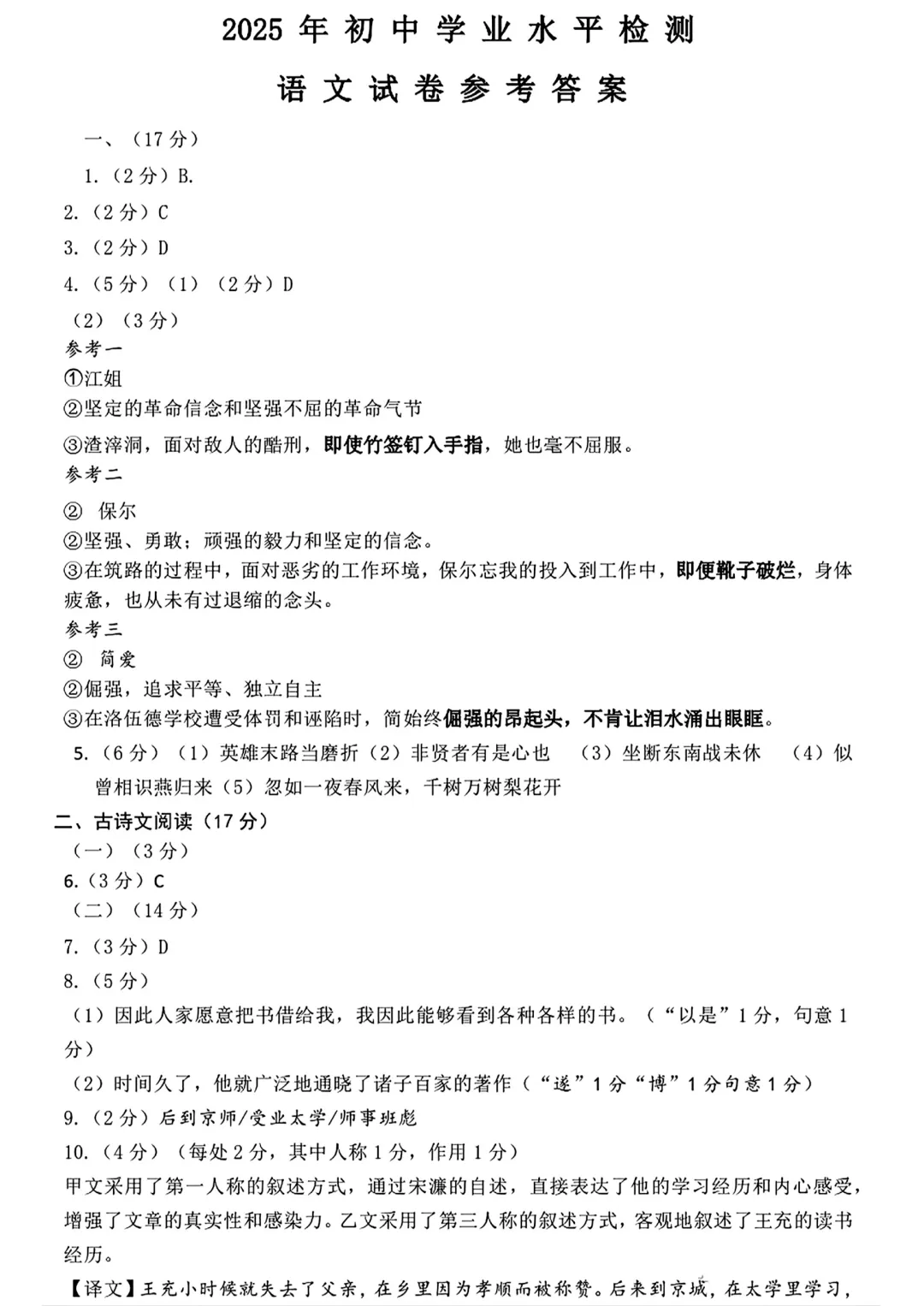 2025 年 初 中 学 业 水 平 检 测

语 文 试 卷 参 考 答 案

一、（17 分）

1.（2 分）B.

2.（2 分）C

3.（2 分）D

4.（5 分）（1）（2 分）D

（2）（3 分）

参考一

①江姐

②坚定的革命信念和坚强不屈的革命气节

③渣滓洞，面对敌人的酷刑，即使竹签钉入手指，她也毫不屈服。

参考二

② 保尔

②坚强、勇敢；顽强的毅力和坚定的信念。

③在筑路的过程中，面对恶劣的工作环境，保尔忘我的投入到工作中，即便靴子破烂，身体疲惫，也从未有过退缩的念头。

参考三

② 简爱

②倔强，追求平等、独立自主

③在洛伍德学校遭受体罚和诬陷时，简始终倔强的昂起头，不肯让泪水涌出眼眶。

5.（6 分）（1）英雄末路当磨折（2）非贤者有是心也 （3）坐断东南战未休 （4）似曾相识燕归来（5）忽如一夜春风来，千树万树梨花开

二、古诗文阅读（17 分）

（一）（3 分）

6.（3 分）C

（二）（14 分）

7.（3 分）D

8.（5 分）

（1）因此人家愿意把书借给我，我因此能够看到各种各样的书。（“以是”1 分，句意 1 分）

（2）时间久了，他就广泛地通晓了诸子百家的著作（“遂”1 分“博”1 分句意 1 分）

9.（2 分）后到京师/受业太学/师事班彪

10.（4 分）（每处 2 分，其中人称 1 分，作用 1 分）

甲文采用了第一人称的叙述方式，通过宋濂的自述，直接表达了他的学习经历和内心感受，增强了文章的真实性和感染力。乙文采用了第三人称的叙述方式，客观地叙述了王充的读书经历。

【译文】王充小时候就失去了父亲，在乡里因为孝顺而被称赞。后来到京城，在太学里学习，